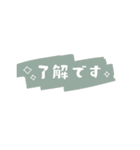 了解です